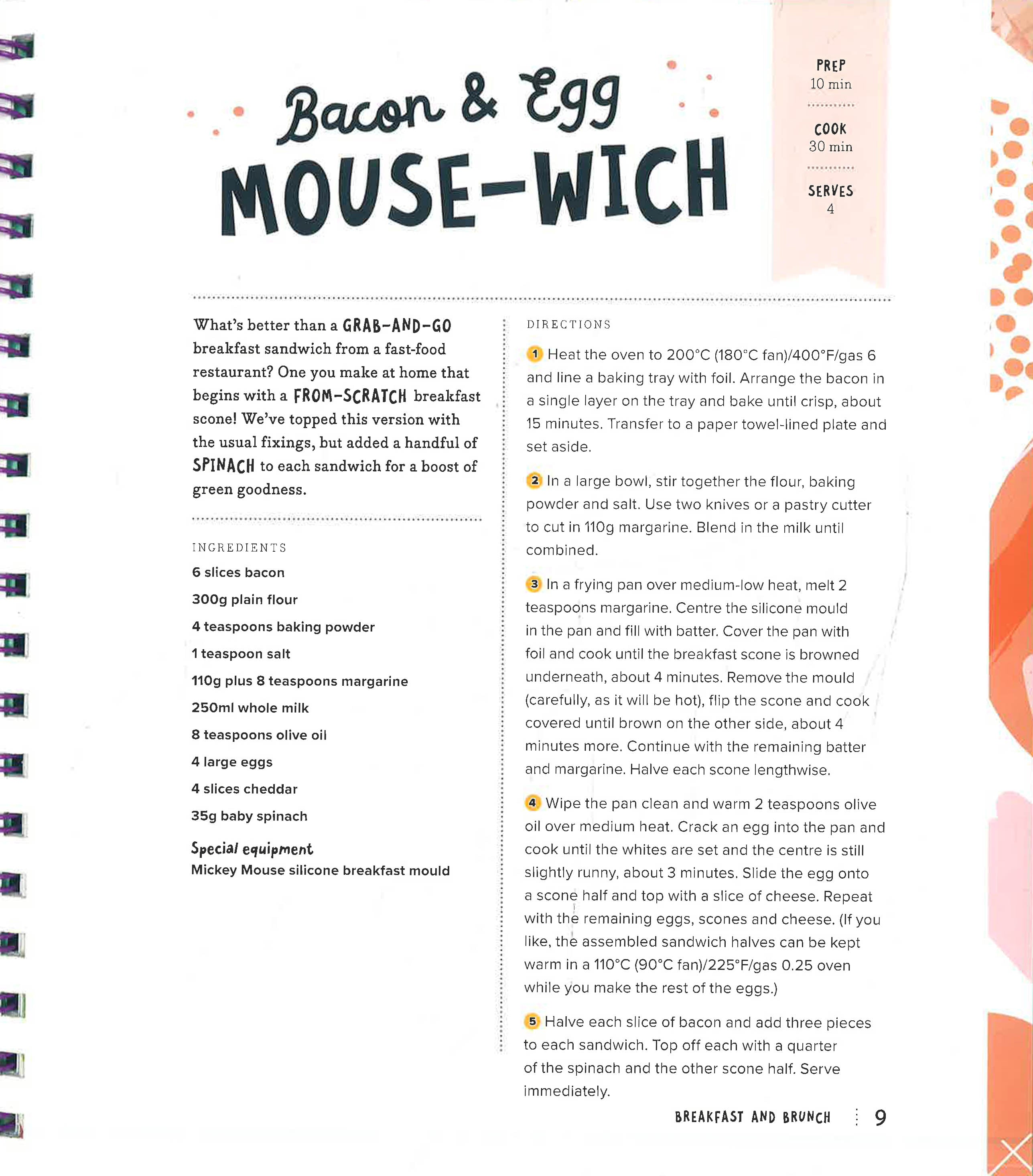 Bacon & Egg
MOUSE-WICH

PREP
10 min

COOK
30 min

SERVES
4

What's better than a GRAB-AND-GO breakfast sandwich from a fast-food restaurant? One you make at home that begins with a FROM-SCRATCH breakfast scone! We've topped this version with the usual fixings, but added a handful of SPINACH to each sandwich for a boost of green goodness.

INGREDIENTS

6 slices bacon

300g plain flour

4 teaspoons baking powder

1 teaspoon salt

110g plus 8 teaspoons margarine

250ml whole milk

8 teaspoons olive oil

4 large eggs

4 slices cheddar

35g baby spinach

Special equipment
Mickey Mouse silicone breakfast mould

DIRECTIONS

1 Heat the oven to 200°C (180°C fan)/400°F/gas 6 and line a baking tray with foil. Arrange the bacon in a single layer on the tray and bake until crisp, about 15 minutes. Transfer to a paper towel-lined plate and set aside.

2 In a large bowl, stir together the flour, baking powder and salt. Use two knives or a pastry cutter to cut in 110g margarine. Blend in the milk until combined.

3 In a frying pan over medium-low heat, melt 2 teaspoons margarine. Centre the silicone mould in the pan and fill with batter. Cover the pan with foil and cook until the breakfast scone is browned underneath, about 4 minutes. Remove the mould (carefully, as it will be hot), flip the scone and cook covered until brown on the other side, about 4 minutes more. Continue with the remaining batter and margarine. Halve each scone lengthwise.

4 Wipe the pan clean and warm 2 teaspoons olive oil over medium heat. Crack an egg into the pan and cook until the whites are set and the centre is still slightly runny, about 3 minutes. Slide the egg onto a scone half and top with a slice of cheese. Repeat with the remaining eggs, scones and cheese. (If you like, the assembled sandwich halves can be kept warm in a 110°C (90°C fan)/225°F/gas 0.25 oven while you make the rest of the eggs.)

5 Halve each slice of bacon and add three pieces to each sandwich. Top off each with a quarter of the spinach and the other scone half. Serve immediately.

BREAKFAST AND BRUNCH 9